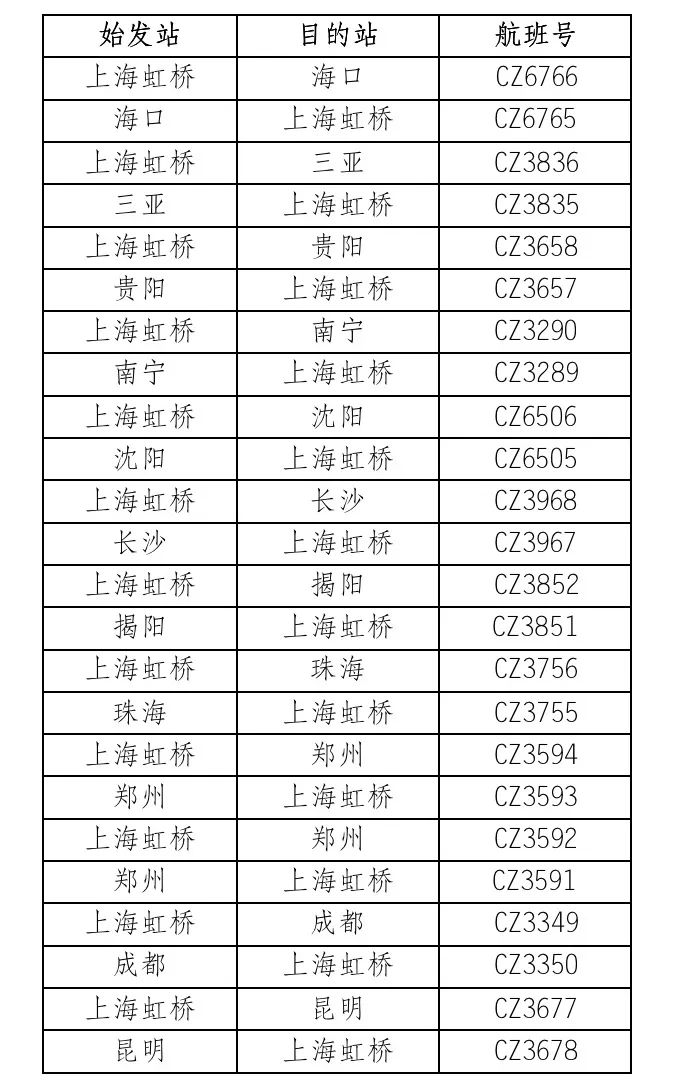 | 始发站 | 目的站 | 航班号 |
|---|---|---|
| 上海虹桥 | 海口 | CZ6766 |
| 海口 | 上海虹桥 | CZ6765 |
| 上海虹桥 | 三亚 | CZ3836 |
| 三亚 | 上海虹桥 | CZ3835 |
| 上海虹桥 | 贵阳 | CZ3658 |
| 贵阳 | 上海虹桥 | CZ3657 |
| 上海虹桥 | 南宁 | CZ3290 |
| 南宁 | 上海虹桥 | CZ3289 |
| 上海虹桥 | 沈阳 | CZ6506 |
| 沈阳 | 上海虹桥 | CZ6505 |
| 上海虹桥 | 长沙 | CZ3968 |
| 长沙 | 上海虹桥 | CZ3967 |
| 上海虹桥 | 揭阳 | CZ3852 |
| 揭阳 | 上海虹桥 | CZ3851 |
| 上海虹桥 | 珠海 | CZ3756 |
| 珠海 | 上海虹桥 | CZ3755 |
| 上海虹桥 | 郑州 | CZ3594 |
| 郑州 | 上海虹桥 | CZ3593 |
| 上海虹桥 | 郑州 | CZ3592 |
| 郑州 | 上海虹桥 | CZ3591 |
| 上海虹桥 | 成都 | CZ3349 |
| 成都 | 上海虹桥 | CZ3350 |
| 上海虹桥 | 昆明 | CZ3677 |
| 昆明 | 上海虹桥 | CZ3678 |